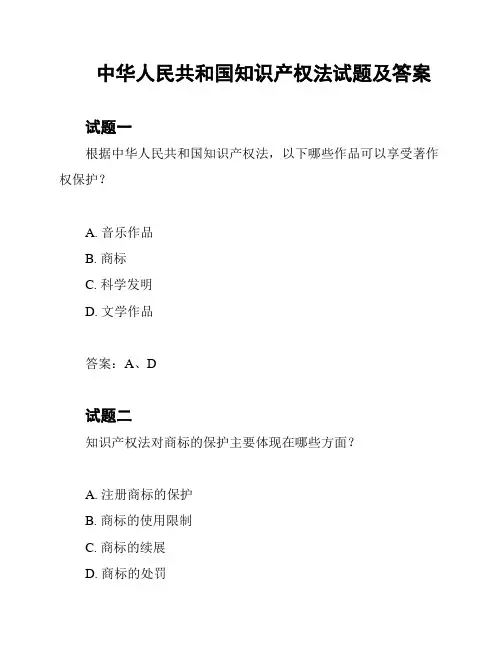 中华人民共和国知识产权法试题及答案

试题一

根据中华人民共和国知识产权法，以下哪些作品可以享受著作权保护？

A. 音乐作品
B. 商标
C. 科学发明
D. 文学作品

答案：A、D

试题二

知识产权法对商标的保护主要体现在哪些方面？

A. 注册商标的保护
B. 商标的使用限制
C. 商标的续展
D. 商标的处罚